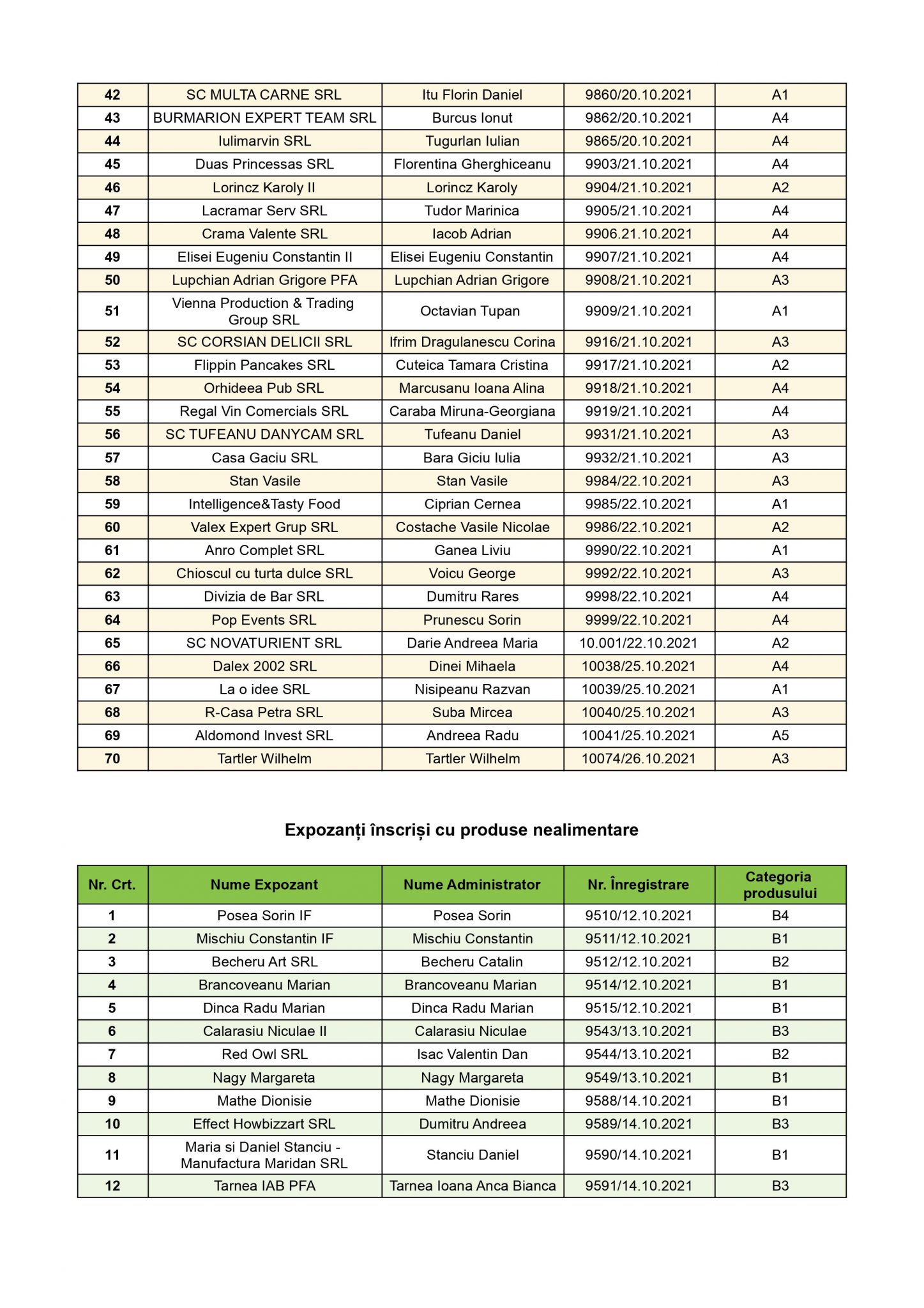 | 42 | SC MULTA CARNE SRL | Itu Florin Daniel | 9860/20.10.2021 | A1 |
|---|---|---|---|---|
| 43 | BURMARION EXPERT TEAM SRL | Burcus Ionut | 9862/20.10.2021 | A4 |
| 44 | Iulimarvin SRL | Tugurlan Iulian | 9865/20.10.2021 | A4 |
| 45 | Duas Princessas SRL | Florentina Gherghiceanu | 9903/21.10.2021 | A4 |
| 46 | Lorincz Karoly II | Lorincz Karoly | 9904/21.10.2021 | A2 |
| 47 | Lacramar Serv SRL | Tudor Marinica | 9905/21.10.2021 | A4 |
| 48 | Crama Valente SRL | Iacob Adrian | 9906.21.10.2021 | A4 |
| 49 | Elisei Eugeniu Constantin II | Elisei Eugeniu Constantin | 9907/21.10.2021 | A4 |
| 50 | Lupchian Adrian Grigore PFA | Lupchian Adrian Grigore | 9908/21.10.2021 | A3 |
| 51 | Vienna Production & Trading Group SRL | Octavian Tupan | 9909/21.10.2021 | A1 |
| 52 | SC CORSIAN DELICII SRL | Ifrim Dragulanescu Corina | 9916/21.10.2021 | A3 |
| 53 | Flippin Pancakes SRL | Cuteica Tamara Cristina | 9917/21.10.2021 | A2 |
| 54 | Orhideea Pub SRL | Marcusanu Ioana Alina | 9918/21.10.2021 | A4 |
| 55 | Regal Vin Comercials SRL | Caraba Miruna-Georgiana | 9919/21.10.2021 | A4 |
| 56 | SC TUFEANU DANYCAM SRL | Tufeanu Daniel | 9931/21.10.2021 | A3 |
| 57 | Casa Gaciu SRL | Bara Giciu Iulia | 9932/21.10.2021 | A3 |
| 58 | Stan Vasile | Stan Vasile | 9984/22.10.2021 | A3 |
| 59 | Intelligence&Tasty Food | Ciprian Cernea | 9985/22.10.2021 | A1 |
| 60 | Valex Expert Grup SRL | Costache Vasile Nicolae | 9986/22.10.2021 | A2 |
| 61 | Anro Complet SRL | Ganea Liviu | 9990/22.10.2021 | A1 |
| 62 | Chioscul cu turta dulce SRL | Voicu George | 9992/22.10.2021 | A3 |
| 63 | Divizia de Bar SRL | Dumitru Rares | 9998/22.10.2021 | A4 |
| 64 | Pop Events SRL | Prunescu Sorin | 9999/22.10.2021 | A4 |
| 65 | SC NOVATURIENT SRL | Darie Andreea Maria | 10.001/22.10.2021 | A2 |
| 66 | Dalex 2002 SRL | Dinei Mihaela | 10038/25.10.2021 | A4 |
| 67 | La o idee SRL | Nisipeanu Razvan | 10039/25.10.2021 | A1 |
| 68 | R-Casa Petra SRL | Suba Mircea | 10040/25.10.2021 | A3 |
| 69 | Aldomond Invest SRL | Andreea Radu | 10041/25.10.2021 | A5 |
| 70 | Tartler Wilhelm | Tartler Wilhelm | 10074/26.10.2021 | A3 |

Expozanți înscriși cu produse nealimentare

| Nr. Crt. | Nume Expozant | Nume Administrator | Nr. Înregistrare | Categoria produsului |
|---|---|---|---|---|
| 1 | Posea Sorin IF | Posea Sorin | 9510/12.10.2021 | B4 |
| 2 | Mischiu Constantin IF | Mischiu Constantin | 9511/12.10.2021 | B1 |
| 3 | Becheru Art SRL | Becheru Catalin | 9512/12.10.2021 | B2 |
| 4 | Brancoveanu Marian | Brancoveanu Marian | 9514/12.10.2021 | B1 |
| 5 | Dinca Radu Marian | Dinca Radu Marian | 9515/12.10.2021 | B1 |
| 6 | Calarasiu Niculae II | Calarasiu Niculae | 9543/13.10.2021 | B3 |
| 7 | Red Owl SRL | Isac Valentin Dan | 9544/13.10.2021 | B2 |
| 8 | Nagy Margareta | Nagy Margareta | 9549/13.10.2021 | B1 |
| 9 | Mathe Dionisie | Mathe Dionisie | 9588/14.10.2021 | B1 |
| 10 | Effect Howbizzart SRL | Dumitru Andreea | 9589/14.10.2021 | B3 |
| 11 | Maria si Daniel Stanciu - Manufactura Maridan SRL | Stanciu Daniel | 9590/14.10.2021 | B1 |
| 12 | Tarnea IAB PFA | Tarnea Ioana Anca Bianca | 9591/14.10.2021 | B3 |